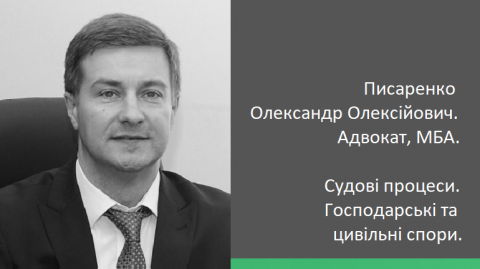 Писаренко
Олександр Олексійович.
Адвокат, МБА.

Судові процеси.
Господарські та
цивільні спори.